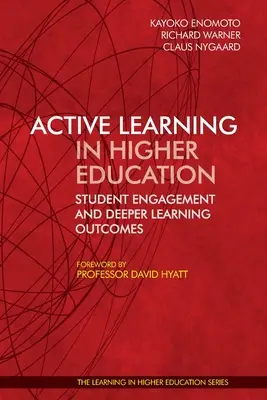 KAYOKO ENOMOTO
RICHARD WARNER
CLAUS NYGAARD

ACTIVE LEARNING IN HIGHER EDUCATION

STUDENT ENGAGEMENT AND DEEPER LEARNING OUTCOMES

FOREWORD BY
PROFESSOR DAVID HYATT

THE LEARNING IN HIGHER EDUCATION SERIES